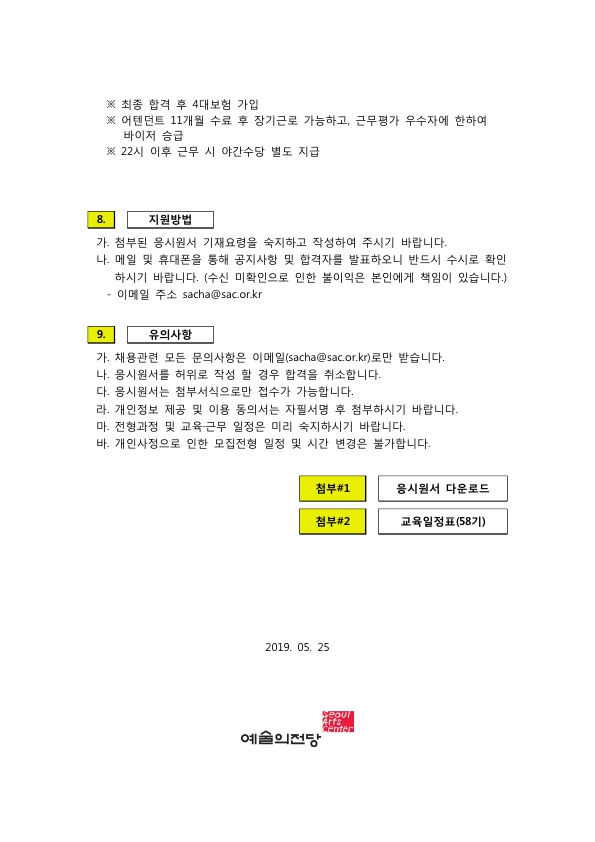 ※ 최종 합격 후 4대보험 가입
※ 어텐던트 11개월 수료 후 장기근로 가능하고, 근무평가 우수자에 한하여 바이저 승급
※ 22시 이후 근무 시 야간수당 별도 지급

8. 지원방법

가. 첨부된 응시원서 기재요령을 숙지하고 작성하여 주시기 바랍니다.
나. 메일 및 휴대폰을 통해 공지사항 및 합격자를 발표하오니 반드시 수시로 확인하시기 바랍니다. (수신 미확인으로 인한 불이익은 본인에게 책임이 있습니다.)
- 이메일 주소 sacha@sac.or.kr

9. 유의사항

가. 채용관련 모든 문의사항은 이메일(sacha@sac.or.kr)로만 받습니다.
나. 응시원서를 허위로 작성 할 경우 합격을 취소합니다.
다. 응시원서는 첨부서식으로만 접수가 가능합니다.
라. 개인정보 제공 및 이용 동의서는 자필서명 후 첨부하시기 바랍니다.
마. 전형과정 및 교육·근무 일정은 미리 숙지하시기 바랍니다.
바. 개인사정으로 인한 모집전형 일정 및 시간 변경은 불가합니다.

첨부#1 응시원서 다운로드
첨부#2 교육일정표(58기)

2019. 05. 25

예술의전당 Seoul Arts Center